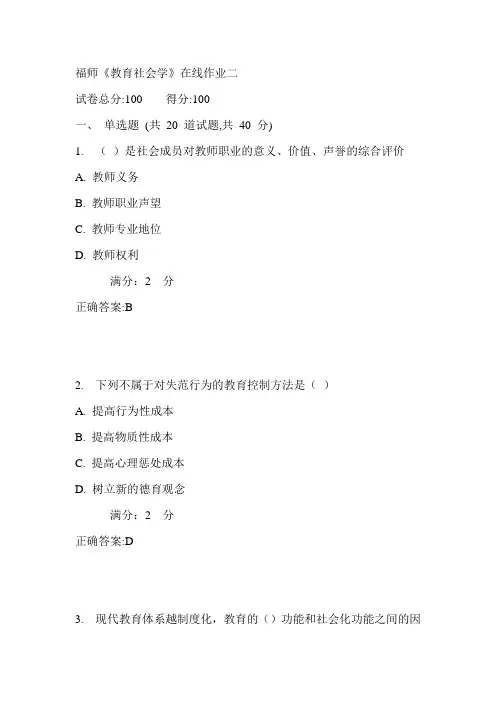 福师《教育社会学》在线作业二

试卷总分:100　　得分:100

一、 单选题 (共 20 道试题,共 40 分)

1. （ ）是社会成员对教师职业的意义、价值、声誉的综合评价

A. 教师义务

B. 教师职业声望

C. 教师专业地位

D. 教师权利

满分：2 分

正确答案:B

2. 下列不属于对失范行为的教育控制方法是（ ）

A. 提高行为性成本

B. 提高物质性成本

C. 提高心理惩处成本

D. 树立新的德育观念

满分：2 分

正确答案:D

3. 现代教育体系越制度化，教育的（）功能和社会化功能之间的因